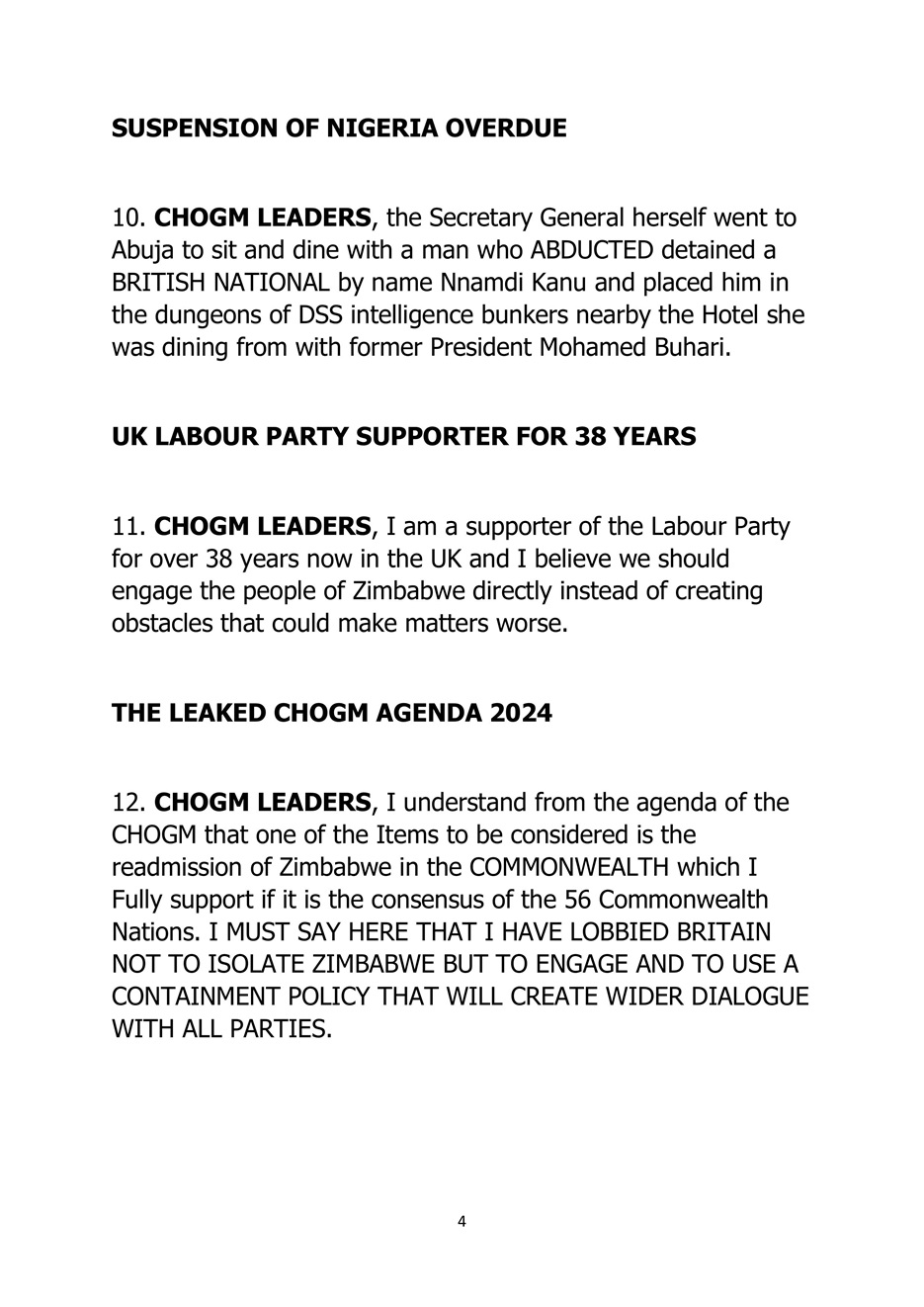 SUSPENSION OF NIGERIA OVERDUE

10. CHOGM LEADERS, the Secretary General herself went to Abuja to sit and dine with a man who ABDUCTED detained a BRITISH NATIONAL by name Nnamdi Kanu and placed him in the dungeons of DSS intelligence bunkers nearby the Hotel she was dining from with former President Mohamed Buhari.

UK LABOUR PARTY SUPPORTER FOR 38 YEARS

11. CHOGM LEADERS, I am a supporter of the Labour Party for over 38 years now in the UK and I believe we should engage the people of Zimbabwe directly instead of creating obstacles that could make matters worse.

THE LEAKED CHOGM AGENDA 2024

12. CHOGM LEADERS, I understand from the agenda of the CHOGM that one of the Items to be considered is the readmission of Zimbabwe in the COMMONWEALTH which I Fully support if it is the consensus of the 56 Commonwealth Nations. I MUST SAY HERE THAT I HAVE LOBBIED BRITAIN NOT TO ISOLATE ZIMBABWE BUT TO ENGAGE AND TO USE A CONTAINMENT POLICY THAT WILL CREATE WIDER DIALOGUE WITH ALL PARTIES.

4